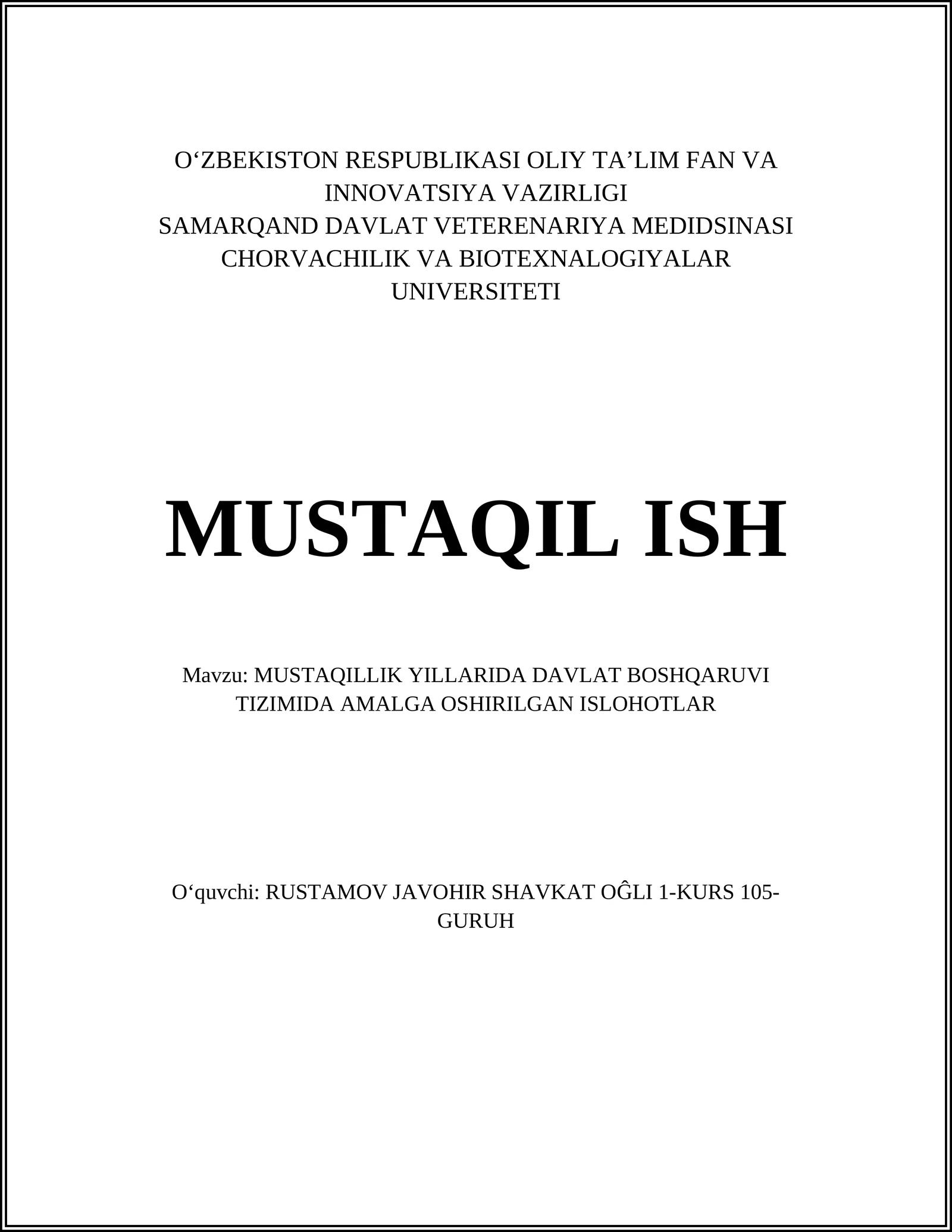 O‘ZBEKISTON RESPUBLIKASI OLIY TA’LIM FAN VA INNOVATSIYA VAZIRLIGI
SAMARQAND DAVLAT VETERENARIYA MEDIDSINASI CHORVACHILIK VA BIOTEXNALOGIYALAR UNIVERSITETI

MUSTAQIL ISH

Mavzu: MUSTAQILLIK YILLARIDA DAVLAT BOSHQARUVI TIZIMIDA AMALGA OSHIRILGAN ISLOHOTLAR

O‘quvchi: RUSTAMOV JAVOHIR SHAVKAT OĜLI 1-KURS 105-GURUH